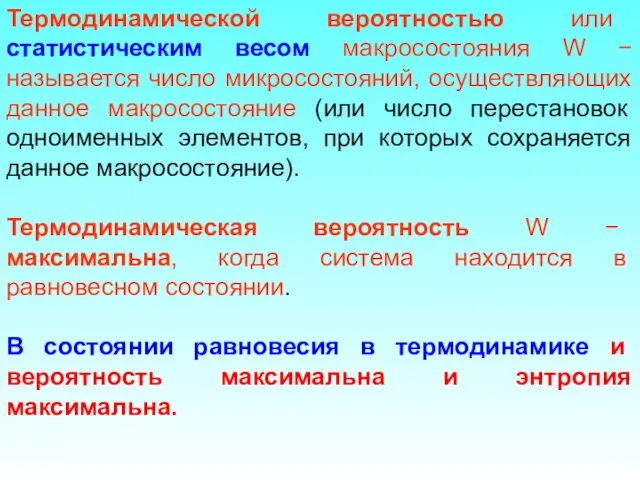 Термодинамической вероятностью или статистическим весом макросостояния W − называется число микросостояний, осуществляющих данное макросостояние (или число перестановок одноименных элементов, при которых сохраняется данное макросостояние).

Термодинамическая вероятность W − максимальна, когда система находится в равновесном состоянии.

В состоянии равновесия в термодинамике и вероятность максимальна и энтропия максимальна.